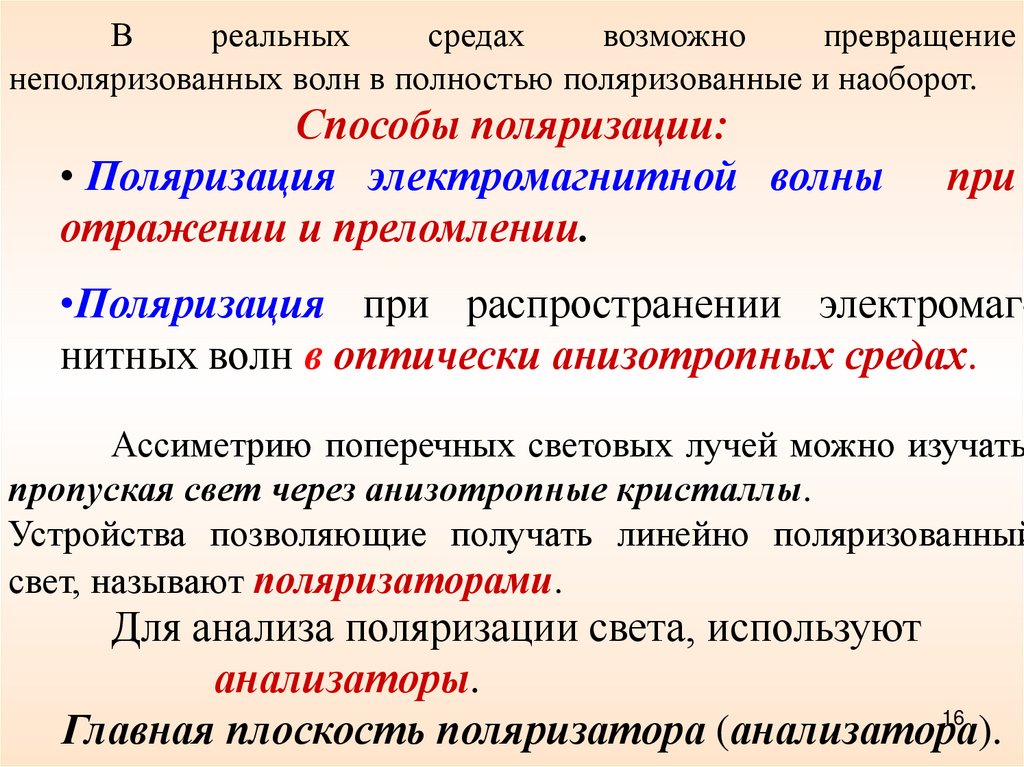 В реальных средах возможно превращение неполяризованных волн в полностью поляризованные и наоборот.

Способы поляризации:

• Поляризация электромагнитной волны при отражении и преломлении.

•Поляризация при распространении электромагнитных волн в оптически анизотропных средах.

Ассиметрию поперечных световых лучей можно изучать пропуская свет через анизотропные кристаллы. Устройства позволяющие получать линейно поляризованный свет, называют поляризаторами.

Для анализа поляризации света, используют анализаторы.

Главная плоскость поляризатора (анализатора).

16